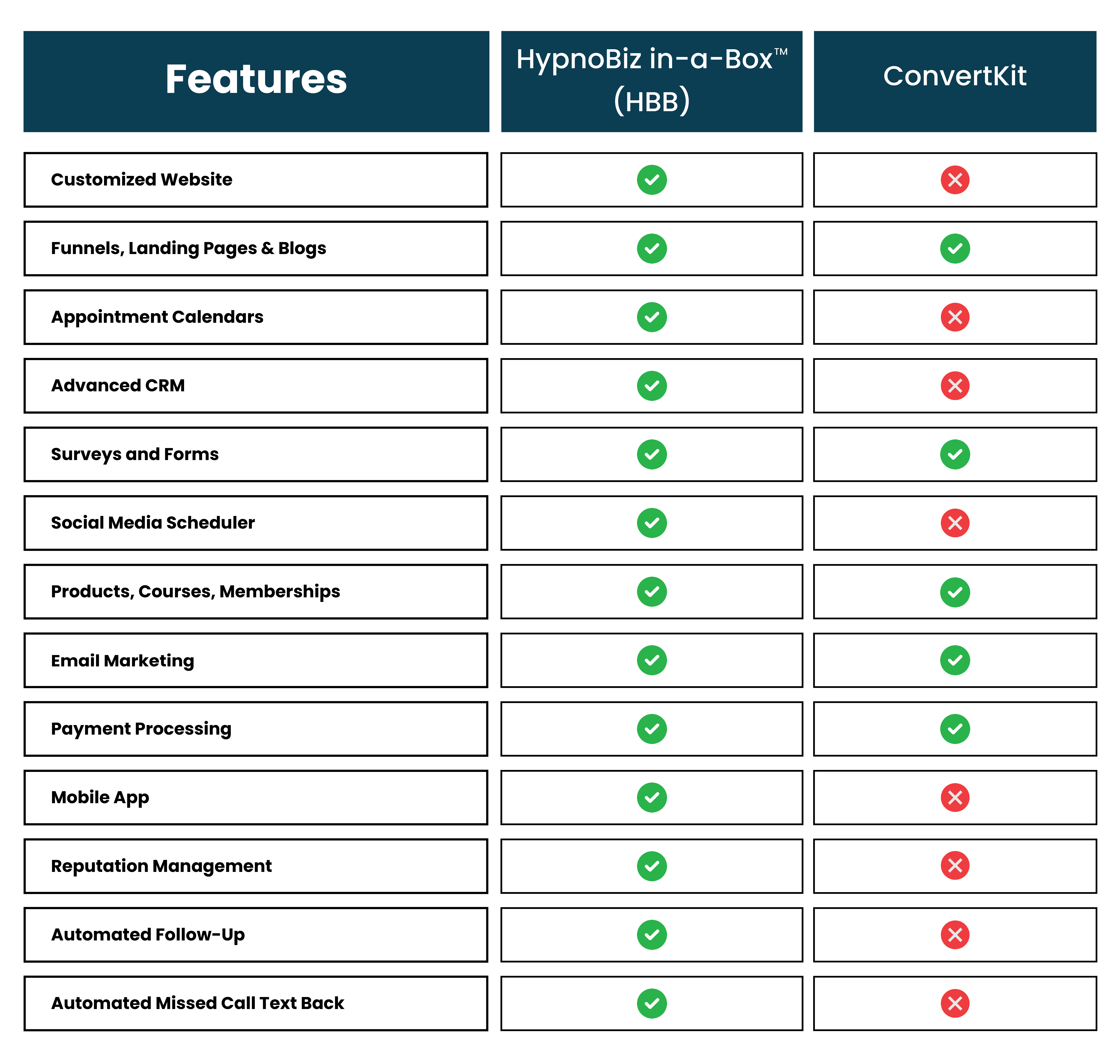 | Features | HypnoBiz in-a-Box™ (HBB) | ConvertKit |
|---|---|---|
| Customized Website | ✓ | ✗ |
| Funnels, Landing Pages & Blogs | ✓ | ✓ |
| Appointment Calendars | ✓ | ✗ |
| Advanced CRM | ✓ | ✗ |
| Surveys and Forms | ✓ | ✓ |
| Social Media Scheduler | ✓ | ✗ |
| Products, Courses, Memberships | ✓ | ✓ |
| Email Marketing | ✓ | ✓ |
| Payment Processing | ✓ | ✓ |
| Mobile App | ✓ | ✗ |
| Reputation Management | ✓ | ✗ |
| Automated Follow-Up | ✓ | ✗ |
| Automated Missed Call Text Back | ✓ | ✗ |